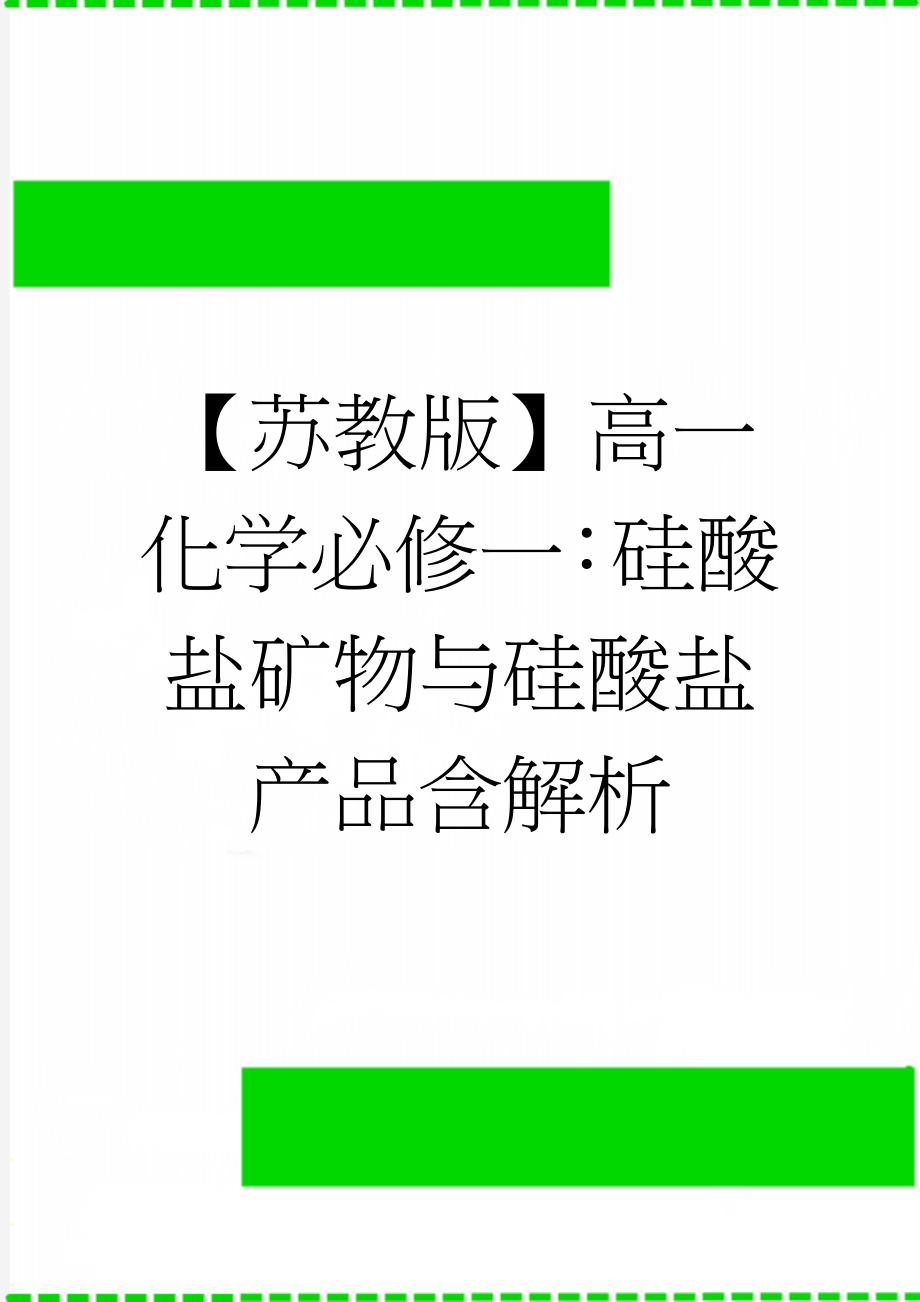 【苏教版】高一化学必修一：硅酸盐矿物与硅酸盐产品含解析